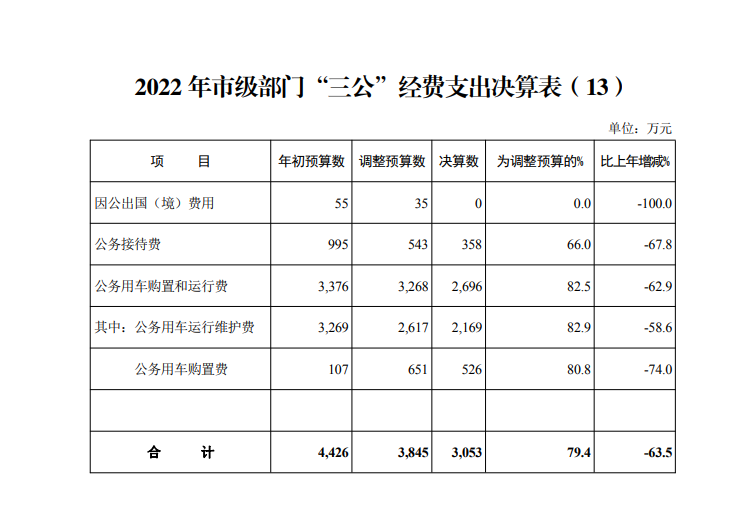 2022 年市级部门“三公”经费支出决算表（13）

单位：万元

| 项　　目 | 年初预算数 | 调整预算数 | 决算数 | 为调整预算的% | 比上年增减% |
|---|---|---|---|---|---|
| 因公出国（境）费用 | 55 | 35 | 0 | 0.0 | -100.0 |
| 公务接待费 | 995 | 543 | 358 | 66.0 | -67.8 |
| 公务用车购置和运行费 | 3,376 | 3,268 | 2,696 | 82.5 | -62.9 |
| 其中：公务用车运行维护费 | 3,269 | 2,617 | 2,169 | 82.9 | -58.6 |
| 公务用车购置费 | 107 | 651 | 526 | 80.8 | -74.0 |
| | | | | | |
| 合　　计 | 4,426 | 3,845 | 3,053 | 79.4 | -63.5 |